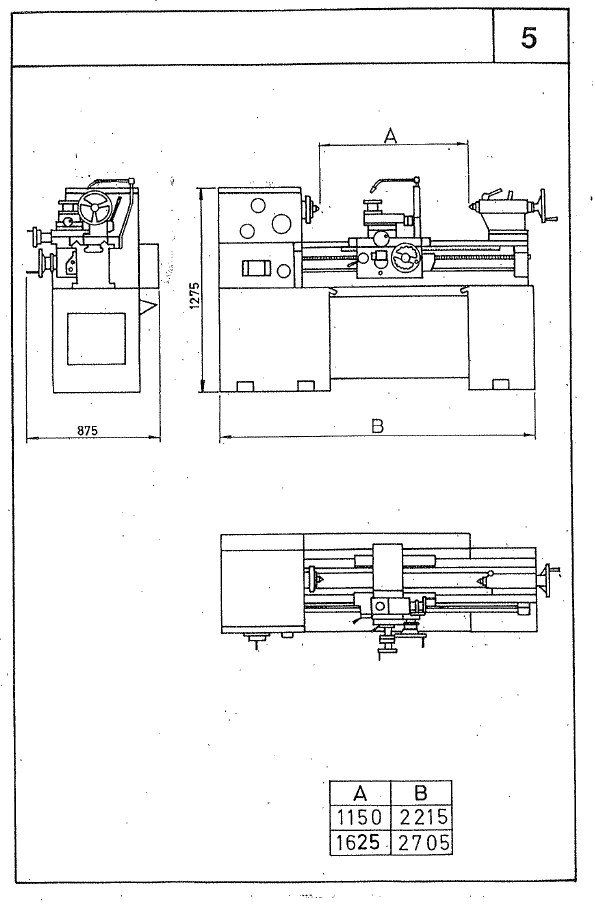 5

A

1275

875

B

| A | B |
|---|---|
| 1150 | 2215 |
| 1625 | 2705 |